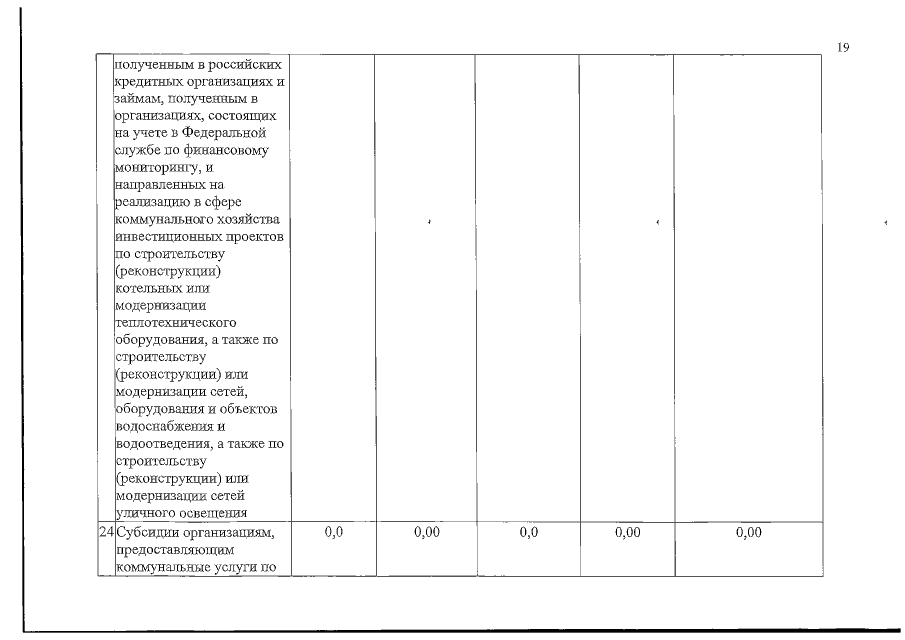 19

|  |  |  |  |  |  |  |
|---|---|---|---|---|---|---|
|  | полученным в российских кредитных организациях и займам, полученным в организациях, состоящих на учете в Федеральной службе по финансовому мониторингу, и направленных на реализацию в сфере коммунального хозяйства инвестиционных проектов по строительству (реконструкции) котельных или модернизации теплотехнического оборудования, а также по строительству (реконструкции) или модернизации сетей, оборудования и объектов водоснабжения и водоотведения, а также по строительству (реконструкции) или модернизации сетей уличного освещения |  |  |  |  |  |
| 24 | Субсидии организациям, предоставляющим коммунальные услуги по | 0,0 | 0,00 | 0,0 | 0,00 | 0,00 |